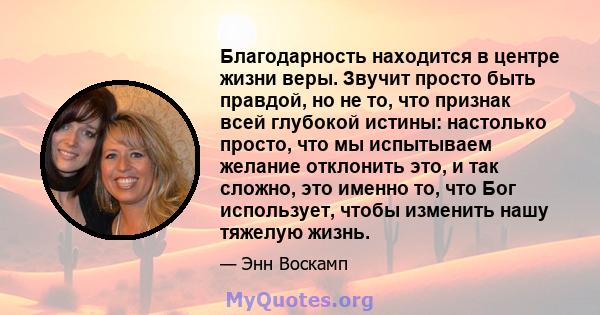 Благодарность находится в центре жизни веры. Звучит просто быть правдой, но не то, что признак всей глубокой истины: настолько просто, что мы испытываем желание отклонить это, и так сложно, это именно то, что Бог использует, чтобы изменить нашу тяжелую жизнь.

— Энн Воскамп

MyQuotes.org